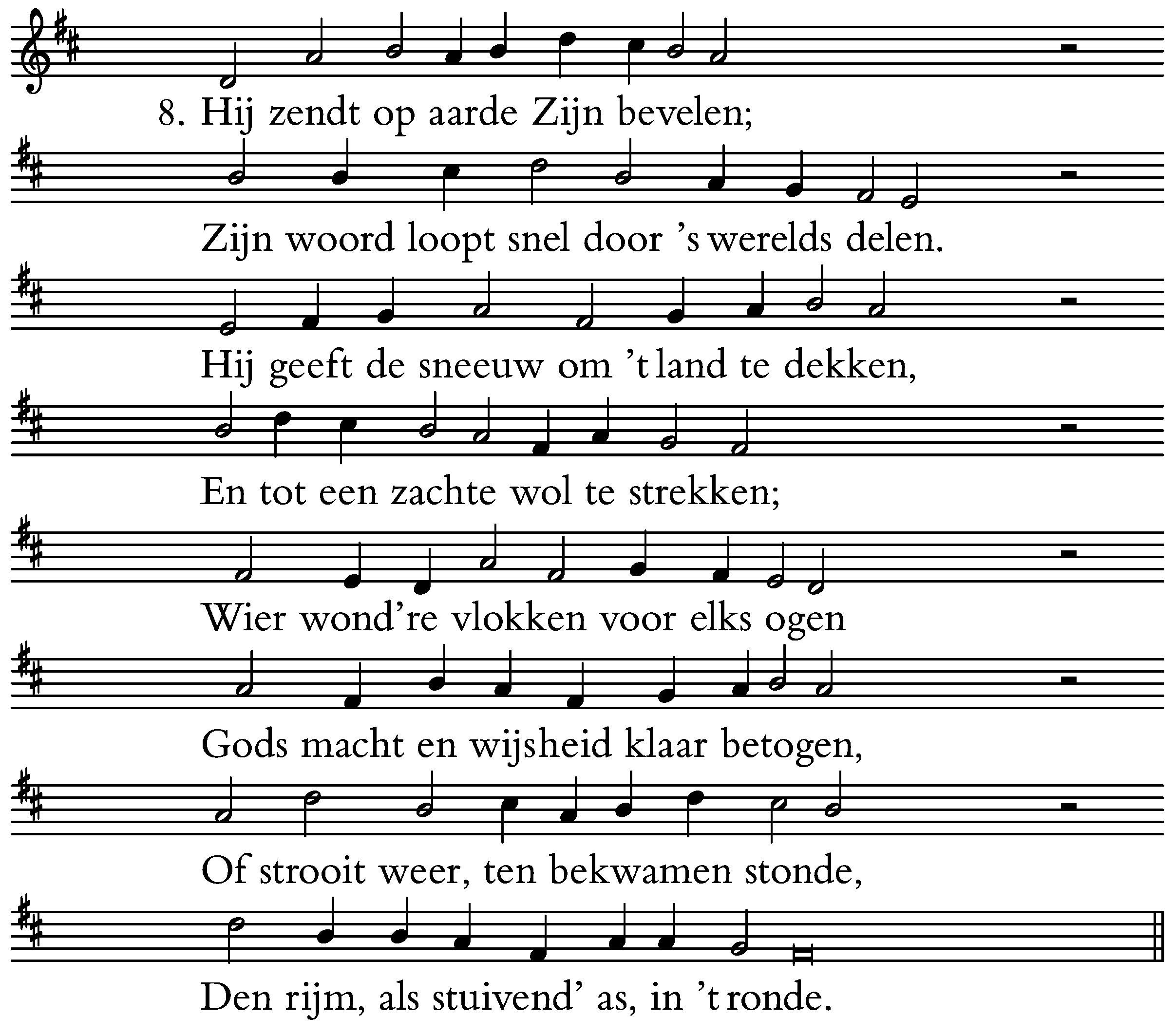 8. Hij zendt op aarde Zijn bevelen;

Zijn woord loopt snel door 's werelds delen.

Hij geeft de sneeuw om 't land te dekken,

En tot een zachte wol te strekken;

Wier wond're vlokken voor elks ogen

Gods macht en wijsheid klaar betogen,

Of strooit weer, ten bekwamen stonde,

Den rijm, als stuivend' as, in 't ronde.